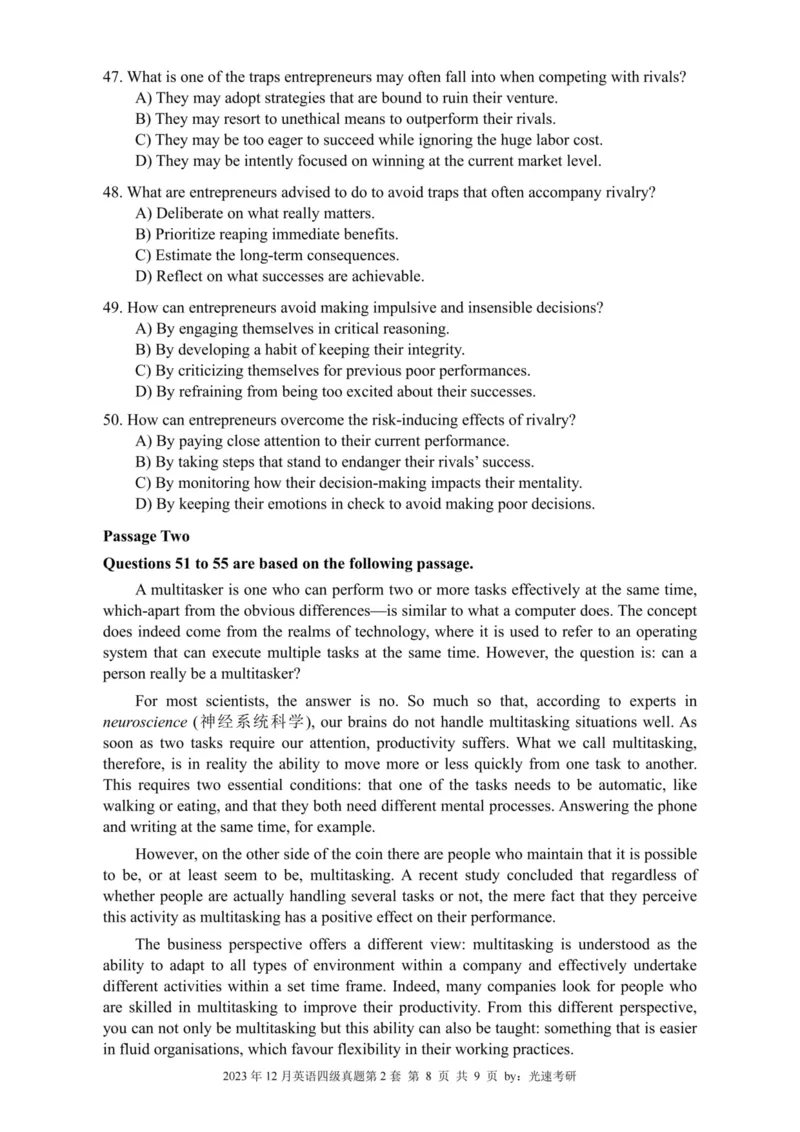 47. What is one of the traps entrepreneurs may often fall into when competing with rivals?
A) They may adopt strategies that are bound to ruin their venture.
B) They may resort to unethical means to outperform their rivals.
C) They may be too eager to succeed while ignoring the huge labor cost.
D) They may be intently focused on winning at the current market level.

48. What are entrepreneurs advised to do to avoid traps that often accompany rivalry?
A) Deliberate on what really matters.
B) Prioritize reaping immediate benefits.
C) Estimate the long-term consequences.
D) Reflect on what successes are achievable.

49. How can entrepreneurs avoid making impulsive and insensible decisions?
A) By engaging themselves in critical reasoning.
B) By developing a habit of keeping their integrity.
C) By criticizing themselves for previous poor performances.
D) By refraining from being too excited about their successes.

50. How can entrepreneurs overcome the risk-inducing effects of rivalry?
A) By paying close attention to their current performance.
B) By taking steps that stand to endanger their rivals' success.
C) By monitoring how their decision-making impacts their mentality.
D) By keeping their emotions in check to avoid making poor decisions.

Passage Two

Questions 51 to 55 are based on the following passage.

A multitasker is one who can perform two or more tasks effectively at the same time, which-apart from the obvious differences—is similar to what a computer does. The concept does indeed come from the realms of technology, where it is used to refer to an operating system that can execute multiple tasks at the same time. However, the question is: can a person really be a multitasker?

For most scientists, the answer is no. So much so that, according to experts in neuroscience (神经系统科学), our brains do not handle multitasking situations well. As soon as two tasks require our attention, productivity suffers. What we call multitasking, therefore, is in reality the ability to move more or less quickly from one task to another. This requires two essential conditions: that one of the tasks needs to be automatic, like walking or eating, and that they both need different mental processes. Answering the phone and writing at the same time, for example.

However, on the other side of the coin there are people who maintain that it is possible to be, or at least seem to be, multitasking. A recent study concluded that regardless of whether people are actually handling several tasks or not, the mere fact that they perceive this activity as multitasking has a positive effect on their performance.

The business perspective offers a different view: multitasking is understood as the ability to adapt to all types of environment within a company and effectively undertake different activities within a set time frame. Indeed, many companies look for people who are skilled in multitasking to improve their productivity. From this different perspective, you can not only be multitasking but this ability can also be taught: something that is easier in fluid organisations, which favour flexibility in their working practices.

2023 年 12 月英语四级真题第 2 套 第 8 页 共 9 页 by：光速考研